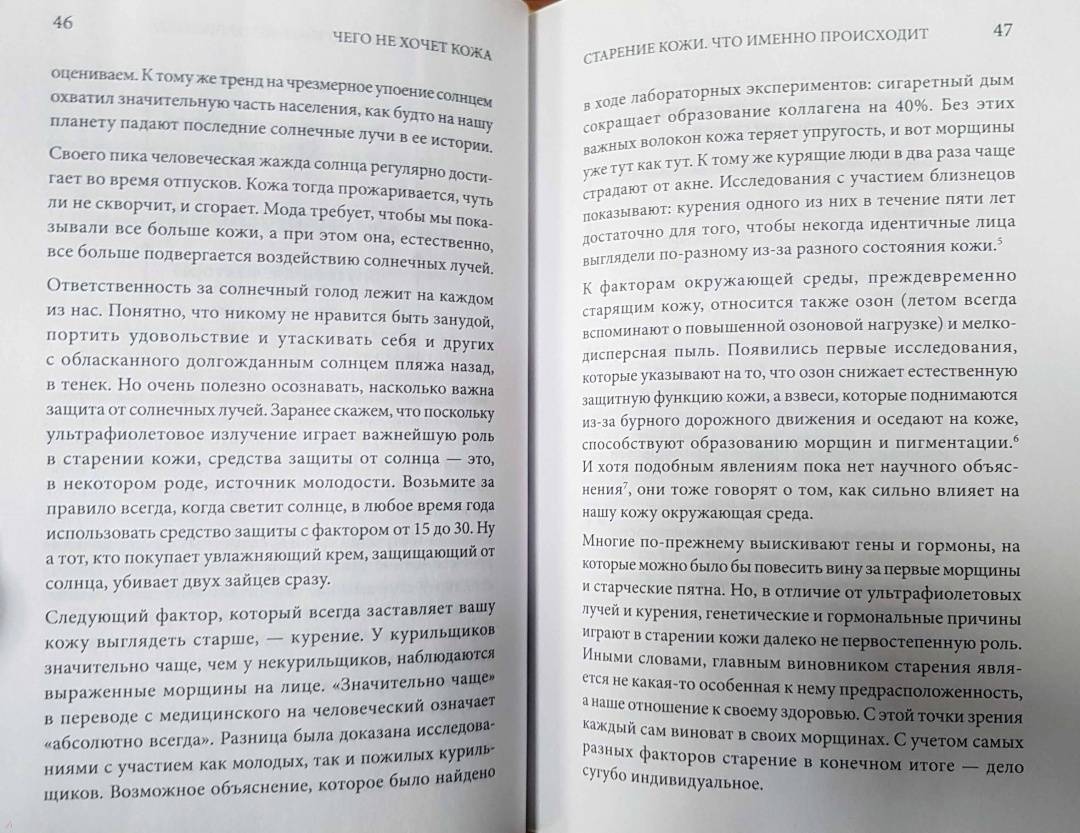 46

ЧЕГО НЕ ХОЧЕТ КОЖА

оцениваем. К тому же тренд на чрезмерное упоение солнцем охватил значительную часть населения, как будто на нашу планету падают последние солнечные лучи в ее истории.

Своего пика человеческая жажда солнца регулярно достигает во время отпусков. Кожа тогда прожаривается, чуть ли не скворчит, и сгорает. Мода требует, чтобы мы показывали все больше кожи, а при этом она, естественно, все больше подвергается воздействию солнечных лучей.

Ответственность за солнечный голод лежит на каждом из нас. Понятно, что никому не нравится быть занудой, портить удовольствие и утаскивать себя и других с обласканного долгожданным солнцем пляжа назад, в тенек. Но очень полезно осознавать, насколько важна защита от солнечных лучей. Заранее скажем, что поскольку ультрафиолетовое излучение играет важнейшую роль в старении кожи, средства защиты от солнца — это, в некотором роде, источник молодости. Возьмите за правило всегда, когда светит солнце, в любое время года использовать средство защиты с фактором от 15 до 30. Ну а тот, кто покупает увлажняющий крем, защищающий от солнца, убивает двух зайцев сразу.

Следующий фактор, который всегда заставляет вашу кожу выглядеть старше, — курение. У курильщиков значительно чаще, чем у некурильщиков, наблюдаются выраженные морщины на лице. «Значительно чаще» в переводе с медицинского на человеческий означает «абсолютно всегда». Разница была доказана исследованиями с участием как молодых, так и пожилых курильщиков. Возможное объяснение, которое было найдено

СТАРЕНИЕ КОЖИ. ЧТО ИМЕННО ПРОИСХОДИТ

47

в ходе лабораторных экспериментов: сигаретный дым сокращает образование коллагена на 40%. Без этих важных волокон кожа теряет упругость, и вот морщины уже тут как тут. К тому же курящие люди в два раза чаще страдают от акне. Исследования с участием близнецов показывают: курения одного из них в течение пяти лет достаточно для того, чтобы некогда идентичные лица выглядели по-разному из-за разного состояния кожи.$^5$

К факторам окружающей среды, преждевременно старящим кожу, относится также озон (летом всегда вспоминают о повышенной озоновой нагрузке) и мелкодисперсная пыль. Появились первые исследования, которые указывают на то, что озон снижает естественную защитную функцию кожи, а взвеси, которые поднимаются из-за бурного дорожного движения и оседают на коже, способствуют образованию морщин и пигментации.$^6$ И хотя подобным явлениям пока нет научного объяснения$^7$, они тоже говорят о том, как сильно влияет на нашу кожу окружающая среда.

Многие по-прежнему выискивают гены и гормоны, на которые можно было бы повесить вину за первые морщины и старческие пятна. Но, в отличие от ультрафиолетовых лучей и курения, генетические и гормональные причины играют в старении кожи далеко не первостепенную роль. Иными словами, главным виновником старения является не какая-то особенная к нему предрасположенность, а наше отношение к своему здоровью. С этой точки зрения каждый сам виноват в своих морщинах. С учетом самых разных факторов старение в конечном итоге — дело сугубо индивидуальное.